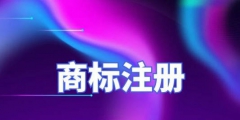 商标注册